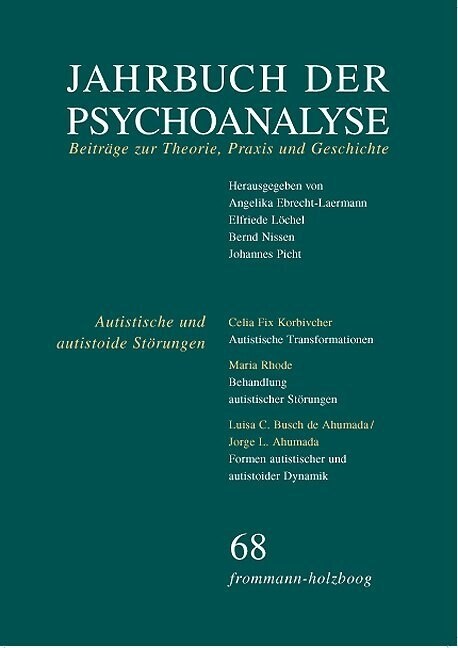 JAHRBUCH DER PSYCHOANALYSE
Beiträge zur Theorie, Praxis und Geschichte

Herausgegeben von
Angelika Ebrecht-Laermann
Elfriede Löchel
Bernd Nissen
Johannes Picht

Autistische und autistoide Störungen

Celia Fix Korbivcher
Autistische Transformationen

Maria Rhode
Behandlung autistischer Störungen

Luisa C. Busch de Ahumada / Jorge L. Ahumada
Formen autistischer und autistoider Dynamik

68
frommann-holzboog